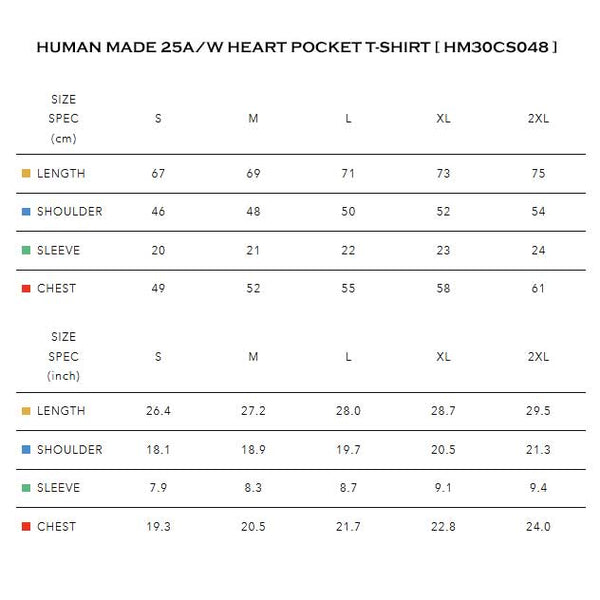 HUMAN MADE 25A/W HEART POCKET T-SHIRT [ HM30CS048 ]

| SIZE SPEC (cm) | S | M | L | XL | 2XL |
|---|---|---|---|---|---|
| LENGTH | 67 | 69 | 71 | 73 | 75 |
| SHOULDER | 46 | 48 | 50 | 52 | 54 |
| SLEEVE | 20 | 21 | 22 | 23 | 24 |
| CHEST | 49 | 52 | 55 | 58 | 61 |

| SIZE SPEC (inch) | S | M | L | XL | 2XL |
|---|---|---|---|---|---|
| LENGTH | 26.4 | 27.2 | 28.0 | 28.7 | 29.5 |
| SHOULDER | 18.1 | 18.9 | 19.7 | 20.5 | 21.3 |
| SLEEVE | 7.9 | 8.3 | 8.7 | 9.1 | 9.4 |
| CHEST | 19.3 | 20.5 | 21.7 | 22.8 | 24.0 |